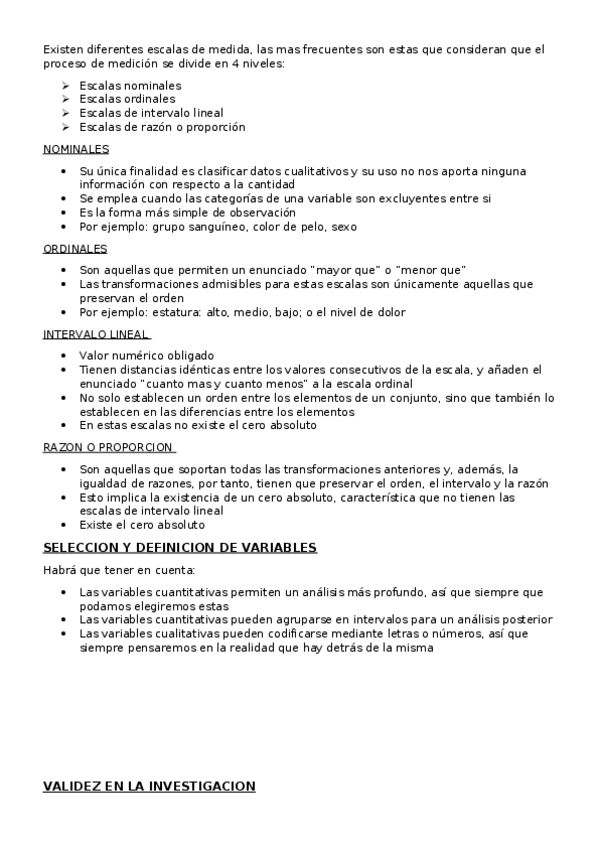 Existen diferentes escalas de medida, las mas frecuentes son estas que consideran que el proceso de medición se divide en 4 niveles:

➢ Escalas nominales
➢ Escalas ordinales
➢ Escalas de intervalo lineal
➢ Escalas de razón o proporción

NOMINALES

• Su única finalidad es clasificar datos cualitativos y su uso no nos aporta ninguna información con respecto a la cantidad
• Se emplea cuando las categorías de una variable son excluyentes entre si
• Es la forma más simple de observación
• Por ejemplo: grupo sanguíneo, color de pelo, sexo

ORDINALES

• Son aquellas que permiten un enunciado "mayor que" o "menor que"
• Las transformaciones admisibles para estas escalas son únicamente aquellas que preservan el orden
• Por ejemplo: estatura: alto, medio, bajo; o el nivel de dolor

INTERVALO LINEAL

• Valor numérico obligado
• Tienen distancias idénticas entre los valores consecutivos de la escala, y añaden el enunciado "cuanto mas y cuanto menos" a la escala ordinal
• No solo establecen un orden entre los elementos de un conjunto, sino que también lo establecen en las diferencias entre los elementos
• En estas escalas no existe el cero absoluto

RAZON O PROPORCION

• Son aquellas que soportan todas las transformaciones anteriores y, además, la igualdad de razones, por tanto, tienen que preservar el orden, el intervalo y la razón
• Esto implica la existencia de un cero absoluto, característica que no tienen las escalas de intervalo lineal
• Existe el cero absoluto

SELECCION Y DEFINICION DE VARIABLES

Habrá que tener en cuenta:

• Las variables cuantitativas permiten un análisis más profundo, así que siempre que podamos elegiremos estas
• Las variables cuantitativas pueden agruparse en intervalos para un análisis posterior
• Las variables cualitativas pueden codificarse mediante letras o números, así que siempre pensaremos en la realidad que hay detrás de la misma

VALIDEZ EN LA INVESTIGACION